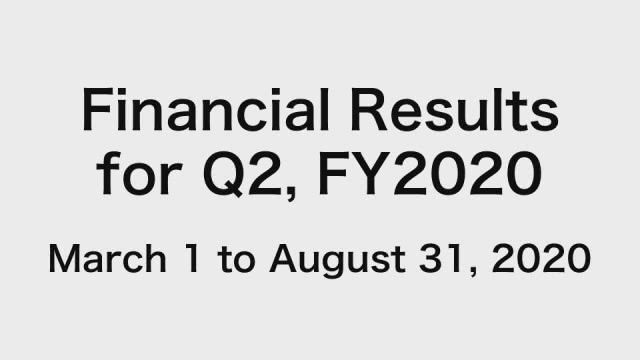 Financial Results for Q2, FY2020

March 1 to August 31, 2020